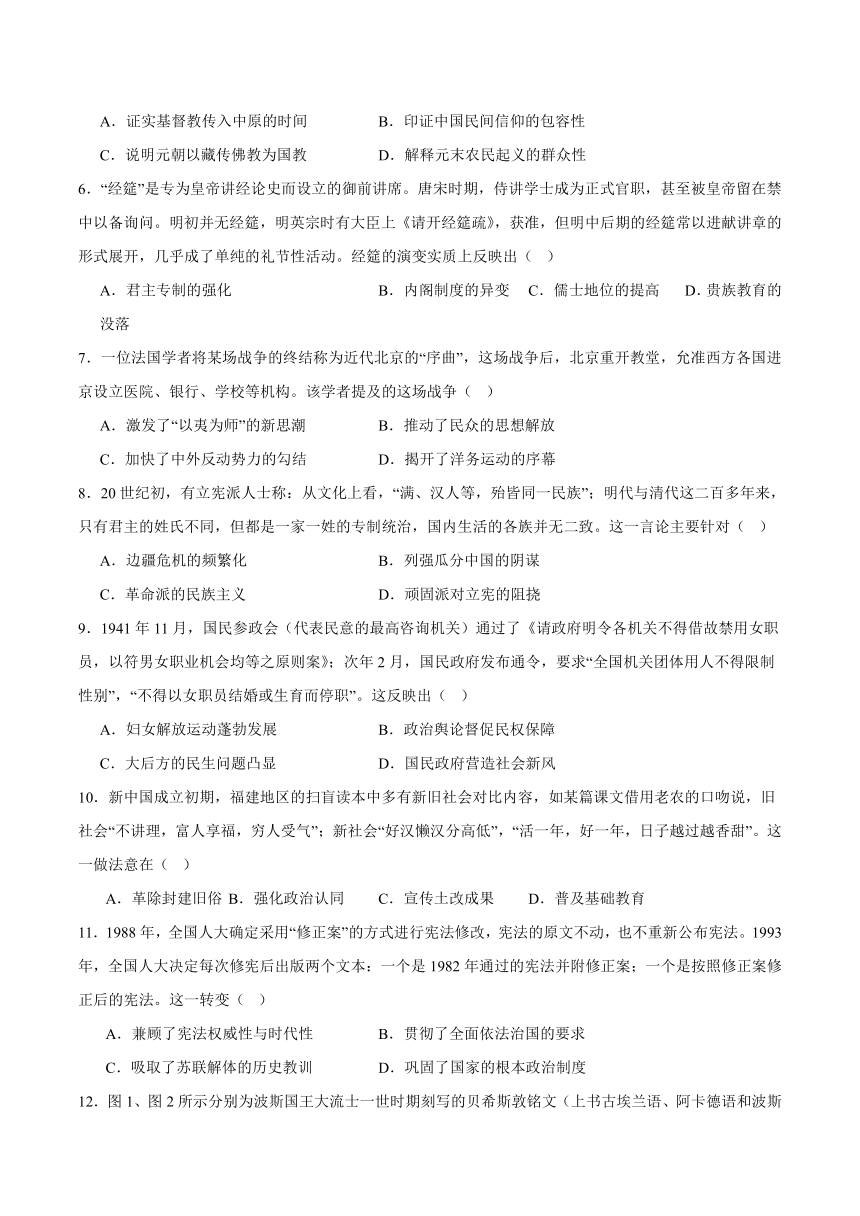 A．证实基督教传入中原的时间　　　　B．印证中国民间信仰的包容性

C．说明元朝以藏传佛教为国教　　　　D．解释元末农民起义的群众性

6．“经筵”是专为皇帝讲经论史而设立的御前讲席。唐宋时期，侍讲学士成为正式官职，甚至被皇帝留在禁中以备询问。明初并无经筵，明英宗时有大臣上《请开经筵疏》，获准，但明中后期的经筵常以进献讲章的形式展开，几乎成了单纯的礼节性活动。经筵的演变实质上反映出（　）

A．君主专制的强化　　　　B．内阁制度的异变　C．儒士地位的提高　　D．贵族教育的没落

7．一位法国学者将某场战争的终结称为近代北京的“序曲”，这场战争后，北京重开教堂，允准西方各国进京设立医院、银行、学校等机构。该学者提及的这场战争（　）

A．激发了“以夷为师”的新思潮　　　　B．推动了民众的思想解放

C．加快了中外反动势力的勾结　　　　D．揭开了洋务运动的序幕

8．20世纪初，有立宪派人士称：从文化上看，“满、汉人等，殆皆同一民族”；明代与清代这二百多年来，只有君主的姓氏不同，但都是一家一姓的专制统治，国内生活的各族并无二致。这一言论主要针对（　）

A．边疆危机的频繁化　　　　B．列强瓜分中国的阴谋

C．革命派的民族主义　　　　D．顽固派对立宪的阻挠

9．1941年11月，国民参政会（代表民意的最高咨询机关）通过了《请政府明令各机关不得借故禁用女职员，以符男女职业机会均等之原则案》；次年2月，国民政府发布通令，要求“全国机关团体用人不得限制性别”，“不得以女职员结婚或生育而停职”。这反映出（　）

A．妇女解放运动蓬勃发展　　　　B．政治舆论督促民权保障

C．大后方的民生问题凸显　　　　D．国民政府营造社会新风

10．新中国成立初期，福建地区的扫盲读本中多有新旧社会对比内容，如某篇课文借用老农的口吻说，旧社会“不讲理，富人享福，穷人受气”；新社会“好汉懒汉分高低”，“活一年，好一年，日子越过越香甜”。这一做法意在（　）

A．革除封建旧俗 B．强化政治认同　　C．宣传土改成果　　D．普及基础教育

11．1988年，全国人大确定采用“修正案”的方式进行宪法修改，宪法的原文不动，也不重新公布宪法。1993年，全国人大决定每次修宪后出版两个文本：一个是1982年通过的宪法并附修正案；一个是按照修正案修正后的宪法。这一转变（　）

A．兼顾了宪法权威性与时代性　　　　B．贯彻了全面依法治国的要求

C．吸取了苏联解体的历史教训　　　　D．巩固了国家的根本政治制度

12．图1、图2所示分别为波斯国王大流士一世时期刻写的贝希斯敦铭文（上书古埃兰语、阿卡德语和波斯